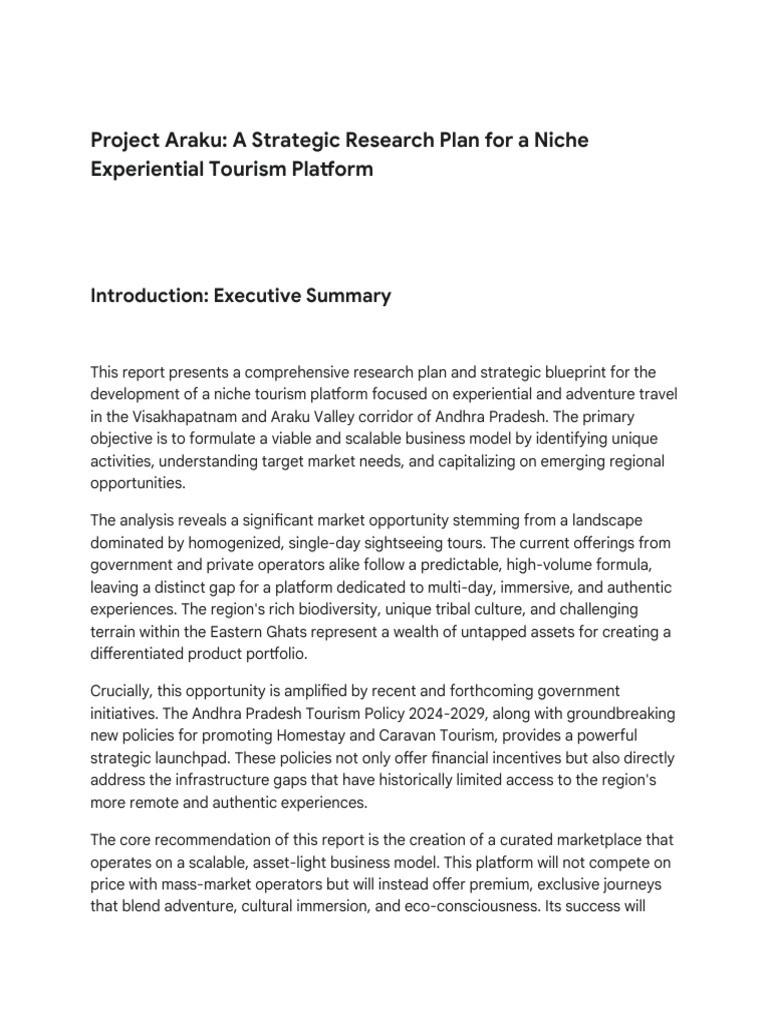 Project Araku: A Strategic Research Plan for a Niche Experiential Tourism Platform

Introduction: Executive Summary

This report presents a comprehensive research plan and strategic blueprint for the development of a niche tourism platform focused on experiential and adventure travel in the Visakhapatnam and Araku Valley corridor of Andhra Pradesh. The primary objective is to formulate a viable and scalable business model by identifying unique activities, understanding target market needs, and capitalizing on emerging regional opportunities.

The analysis reveals a significant market opportunity stemming from a landscape dominated by homogenized, single-day sightseeing tours. The current offerings from government and private operators alike follow a predictable, high-volume formula, leaving a distinct gap for a platform dedicated to multi-day, immersive, and authentic experiences. The region's rich biodiversity, unique tribal culture, and challenging terrain within the Eastern Ghats represent a wealth of untapped assets for creating a differentiated product portfolio.

Crucially, this opportunity is amplified by recent and forthcoming government initiatives. The Andhra Pradesh Tourism Policy 2024-2029, along with groundbreaking new policies for promoting Homestay and Caravan Tourism, provides a powerful strategic launchpad. These policies not only offer financial incentives but also directly address the infrastructure gaps that have historically limited access to the region's more remote and authentic experiences.

The core recommendation of this report is the creation of a curated marketplace that operates on a scalable, asset-light business model. This platform will not compete on price with mass-market operators but will instead offer premium, exclusive journeys that blend adventure, cultural immersion, and eco-consciousness. Its success will